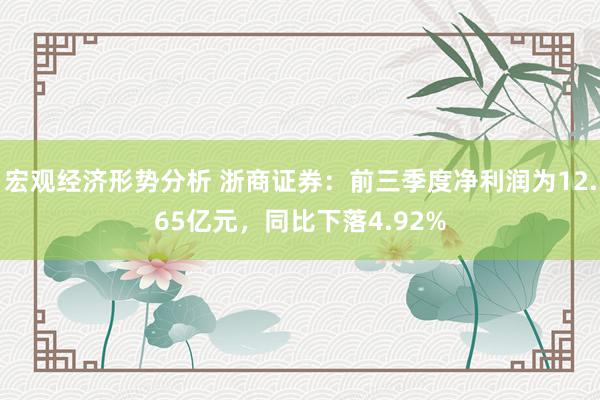 宏观经济形势分析 浙商证券：前三季度净利润为12.65亿元，同比下落4.92%